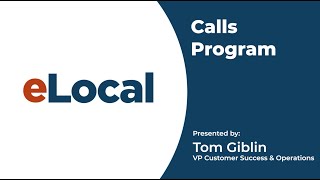 eLocal

Calls Program

Presented by:
Tom Giblin
VP Customer Success & Operations